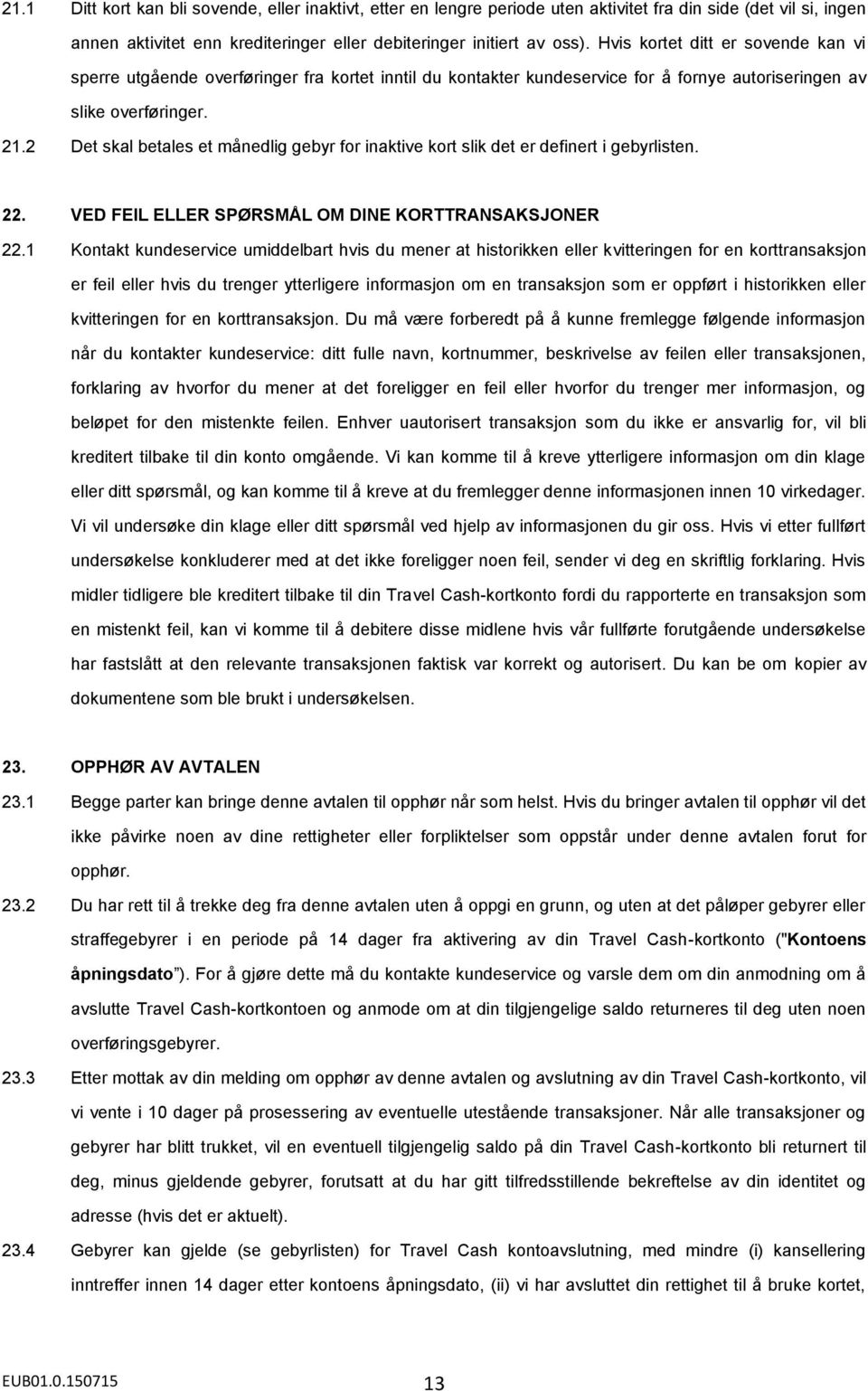 21.1 Ditt kort kan bli sovende, eller inaktivt, etter en lengre periode uten aktivitet fra din side (det vil si, ingen annen aktivitet enn krediteringer eller debiteringer initiert av oss). Hvis kortet ditt er sovende kan vi sperre utgående overføringer fra kortet inntil du kontakter kundeservice for å fornye autoriseringen av slike overføringer.

21.2 Det skal betales et månedlig gebyr for inaktive kort slik det er definert i gebyrlisten.

22. VED FEIL ELLER SPØRSMÅL OM DINE KORTTRANSAKSJONER

22.1 Kontakt kundeservice umiddelbart hvis du mener at historikken eller kvitteringen for en korttransaksjon er feil eller hvis du trenger ytterligere informasjon om en transaksjon som er oppført i historikken eller kvitteringen for en korttransaksjon. Du må være forberedt på å kunne fremlegge følgende informasjon når du kontakter kundeservice: ditt fulle navn, kortnummer, beskrivelse av feilen eller transaksjonen, forklaring av hvorfor du mener at det foreligger en feil eller hvorfor du trenger mer informasjon, og beløpet for den mistenkte feilen. Enhver uautorisert transaksjon som du ikke er ansvarlig for, vil bli kreditert tilbake til din konto omgående. Vi kan komme til å kreve ytterligere informasjon om din klage eller ditt spørsmål, og kan komme til å kreve at du fremlegger denne informasjonen innen 10 virkedager. Vi vil undersøke din klage eller ditt spørsmål ved hjelp av informasjonen du gir oss. Hvis vi etter fullført undersøkelse konkluderer med at det ikke foreligger noen feil, sender vi deg en skriftlig forklaring. Hvis midler tidligere ble kreditert tilbake til din Travel Cash-kortkonto fordi du rapporterte en transaksjon som en mistenkt feil, kan vi komme til å debitere disse midlene hvis vår fullførte forutgående undersøkelse har fastslått at den relevante transaksjonen faktisk var korrekt og autorisert. Du kan be om kopier av dokumentene som ble brukt i undersøkelsen.

23. OPPHØR AV AVTALEN

23.1 Begge parter kan bringe denne avtalen til opphør når som helst. Hvis du bringer avtalen til opphør vil det ikke påvirke noen av dine rettigheter eller forpliktelser som oppstår under denne avtalen forut for opphør.

23.2 Du har rett til å trekke deg fra denne avtalen uten å oppgi en grunn, og uten at det påløper gebyrer eller straffegebyrer i en periode på 14 dager fra aktivering av din Travel Cash-kortkonto ("Kontoens åpningsdato"). For å gjøre dette må du kontakte kundeservice og varsle dem om din anmodning om å avslutte Travel Cash-kortkontoen og anmode om at din tilgjengelige saldo returneres til deg uten noen overføringsgebyrer.

23.3 Etter mottak av din melding om opphør av denne avtalen og avslutning av din Travel Cash-kortkonto, vil vi vente i 10 dager på prosessering av eventuelle utestående transaksjoner. Når alle transaksjoner og gebyrer har blitt trukket, vil en eventuell tilgjengelig saldo på din Travel Cash-kortkonto bli returnert til deg, minus gjeldende gebyrer, forutsatt at du har gitt tilfredsstillende bekreftelse av din identitet og adresse (hvis det er aktuelt).

23.4 Gebyrer kan gjelde (se gebyrlisten) for Travel Cash kontoavslutning, med mindre (i) kansellering inntreffer innen 14 dager etter kontoens åpningsdato, (ii) vi har avsluttet din rettighet til å bruke kortet,

EUB01.0.150715
13